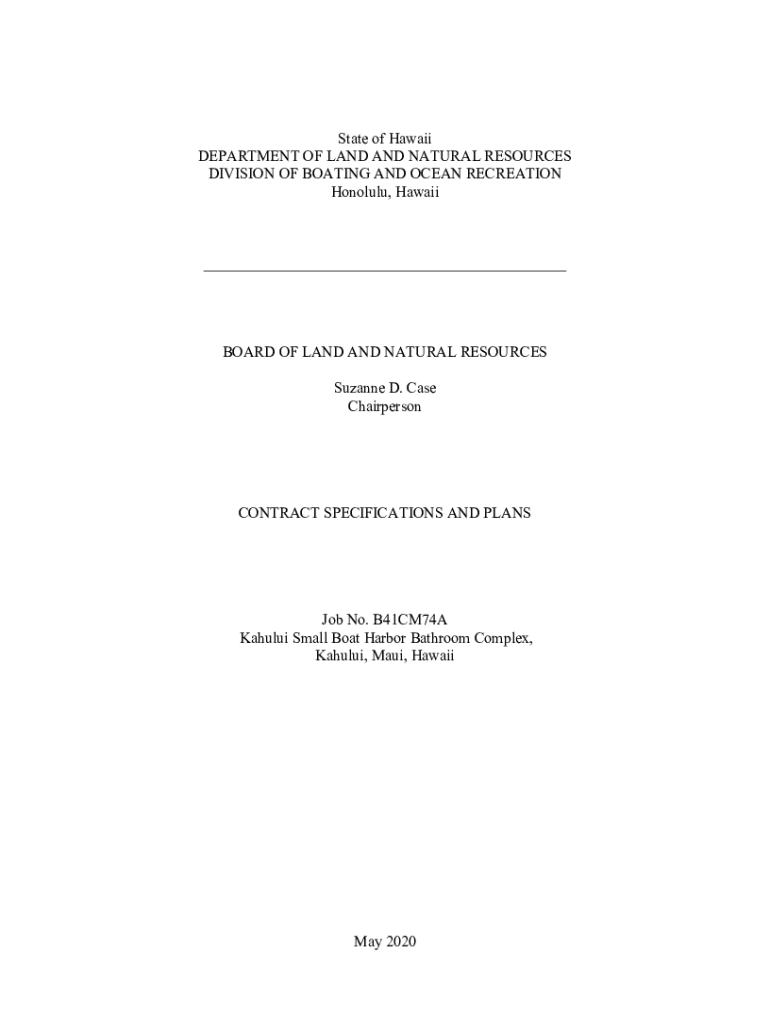 State of Hawaii
DEPARTMENT OF LAND AND NATURAL RESOURCES
DIVISION OF BOATING AND OCEAN RECREATION
Honolulu, Hawaii

BOARD OF LAND AND NATURAL RESOURCES

Suzanne D. Case
Chairperson

CONTRACT SPECIFICATIONS AND PLANS

Job No. B41CM74A
Kahului Small Boat Harbor Bathroom Complex,
Kahului, Maui, Hawaii

May 2020